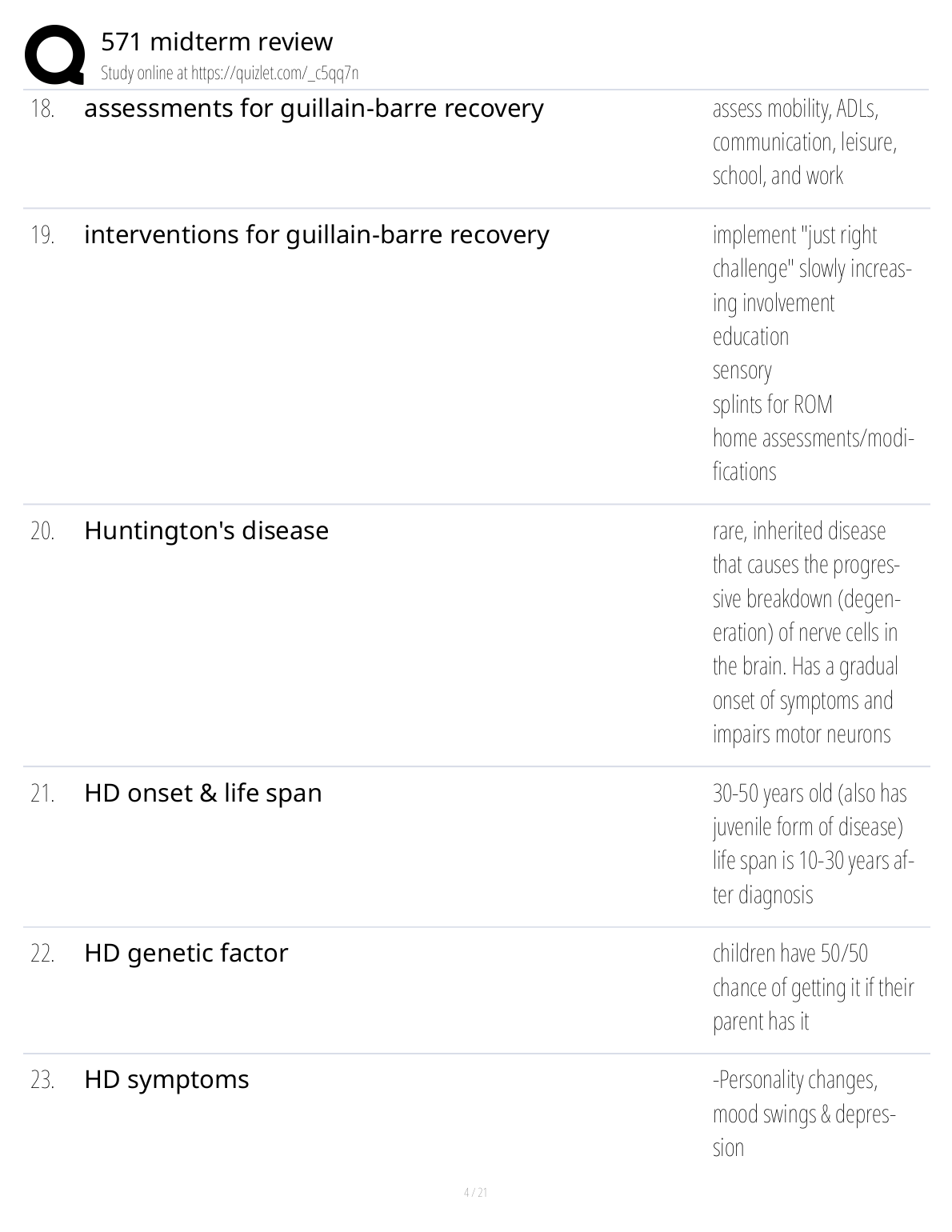 571 midterm review
Study online at https://quizlet.com/_c5qq7n

18. assessments for guillain-barre recovery

assess mobility, ADLs, communication, leisure, school, and work

19. interventions for guillain-barre recovery

implement "just right challenge" slowly increasing involvement
education
sensory
splints for ROM
home assessments/modifications

20. Huntington's disease

rare, inherited disease that causes the progressive breakdown (degeneration) of nerve cells in the brain. Has a gradual onset of symptoms and impairs motor neurons

21. HD onset & life span

30-50 years old (also has juvenile form of disease)
life span is 10-30 years after diagnosis

22. HD genetic factor

children have 50/50 chance of getting it if their parent has it

23. HD symptoms

-Personality changes, mood swings & depression

4 / 21